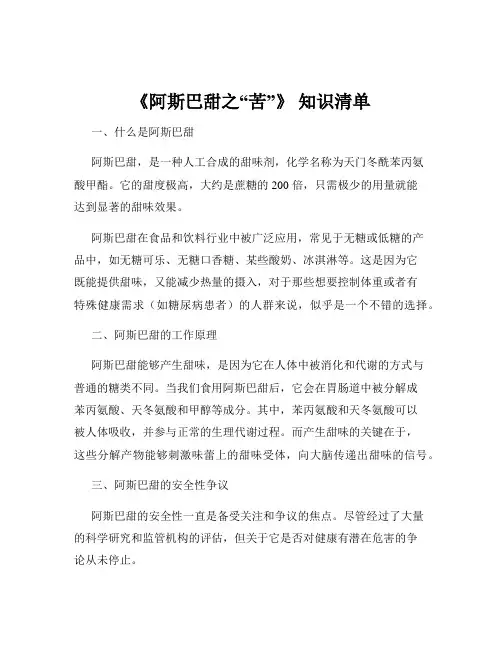 《阿斯巴甜之“苦”》 知识清单

一、什么是阿斯巴甜

阿斯巴甜，是一种人工合成的甜味剂，化学名称为天门冬酰苯丙氨酸甲酯。它的甜度极高，大约是蔗糖的 200 倍，只需极少的用量就能达到显著的甜味效果。

阿斯巴甜在食品和饮料行业中被广泛应用，常见于无糖或低糖的产品中，如无糖可乐、无糖口香糖、某些酸奶、冰淇淋等。这是因为它既能提供甜味，又能减少热量的摄入，对于那些想要控制体重或者有特殊健康需求（如糖尿病患者）的人群来说，似乎是一个不错的选择。

二、阿斯巴甜的工作原理

阿斯巴甜能够产生甜味，是因为它在人体中被消化和代谢的方式与普通的糖类不同。当我们食用阿斯巴甜后，它会在胃肠道中被分解成苯丙氨酸、天冬氨酸和甲醇等成分。其中，苯丙氨酸和天冬氨酸可以被人体吸收，并参与正常的生理代谢过程。而产生甜味的关键在于，这些分解产物能够刺激味蕾上的甜味受体，向大脑传递出甜味的信号。

三、阿斯巴甜的安全性争议

阿斯巴甜的安全性一直是备受关注和争议的焦点。尽管经过了大量的科学研究和监管机构的评估，但关于它是否对健康有潜在危害的争论从未停止。